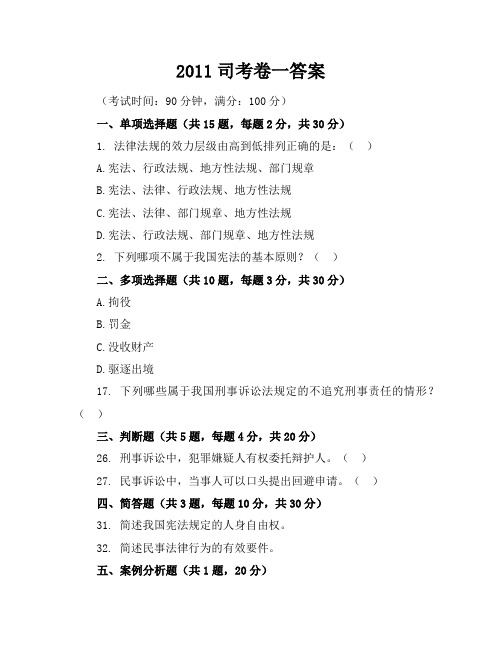 2011 司考卷一答案

（考试时间：90 分钟，满分：100 分）

一、单项选择题（共 15 题，每题 2 分，共 30 分）

1. 法律法规的效力层级由高到低排列正确的是：（ ）

A. 宪法、行政法规、地方性法规、部门规章

B. 宪法、法律、行政法规、地方性法规

C. 宪法、法律、部门规章、地方性法规

D. 宪法、行政法规、部门规章、地方性法规

2. 下列哪项不属于我国宪法的基本原则？（ ）

二、多项选择题（共 10 题，每题 3 分，共 30 分）

A. 拘役

B. 罚金

C. 没收财产

D. 驱逐出境

17. 下列哪些属于我国刑事诉讼法规定的不追究刑事责任的情形？（ ）

三、判断题（共 5 题，每题 4 分，共 20 分）

26. 刑事诉讼中，犯罪嫌疑人有权委托辩护人。（ ）

27. 民事诉讼中，当事人可以口头提出回避申请。（ ）

四、简答题（共 3 题，每题 10 分，共 30 分）

31. 简述我国宪法规定的人身自由权。

32. 简述民事法律行为的有效要件。

五、案例分析题（共 1 题，20 分）